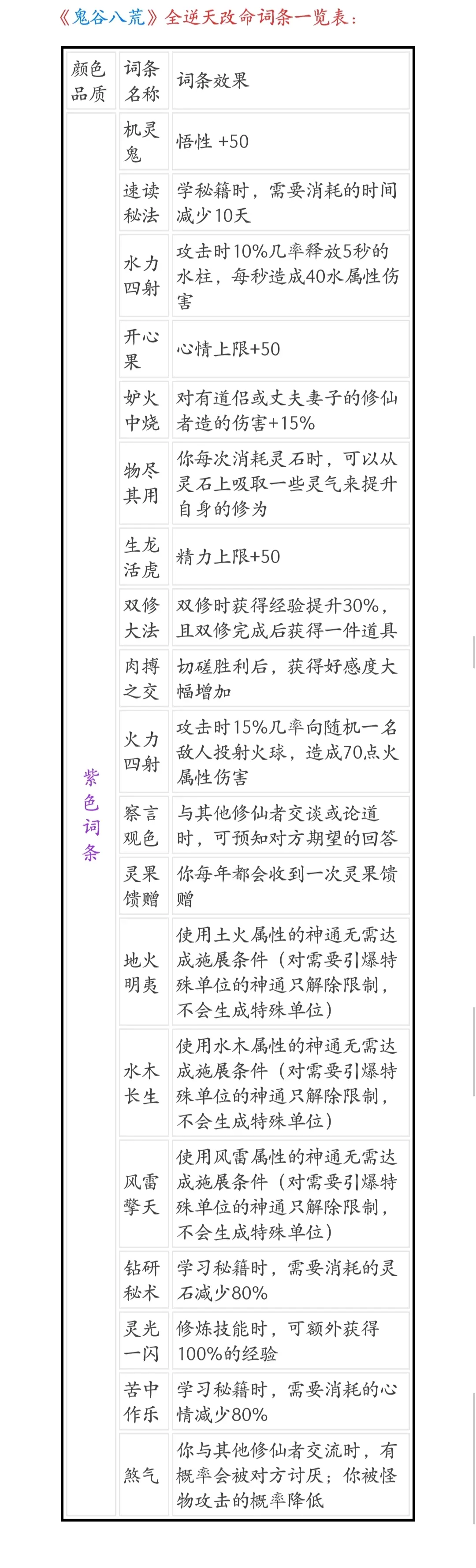 《鬼谷八荒》全逆天改命词条一览表：

| 颜色品质 | 词条名称 | 词条效果 |
|---|---|---|
| 紫色词条 | 机灵鬼 | 悟性 +50 |
| | 速读秘法 | 学秘籍时，需要消耗的时间减少10天 |
| | 水力四射 | 攻击时10%几率释放5秒的水柱，每秒造成40水属性伤害 |
| | 开心果 | 心情上限+50 |
| | 妒火中烧 | 对有道侣或丈夫妻子的修仙者造的伤害+15% |
| | 物尽其用 | 你每次消耗灵石时，可以从灵石上吸取一些灵气来提升自身的修为 |
| | 生龙活虎 | 精力上限+50 |
| | 双修大法 | 双修时获得经验提升30%，且双修完成后获得一件道具 |
| | 肉搏之交 | 切磋胜利后，获得好感度大幅增加 |
| | 火力四射 | 攻击时15%几率向随机一名敌人投射火球，造成70点火属性伤害 |
| | 察言观色 | 与其他修仙者交谈或论道时，可预知对方期望的回答 |
| | 灵果馈赠 | 你每年都会收到一次灵果馈赠 |
| | 地火明夷 | 使用土火属性的神通无需达成施展条件（对需要引爆特殊单位的神通只解除限制，不会生成特殊单位） |
| | 水木长生 | 使用水木属性的神通无需达成施展条件（对需要引爆特殊单位的神通只解除限制，不会生成特殊单位） |
| | 风雷擎天 | 使用风雷属性的神通无需达成施展条件（对需要引爆特殊单位的神通只解除限制，不会生成特殊单位） |
| | 钻研秘术 | 学习秘籍时，需要消耗的灵石减少80% |
| | 灵光一闪 | 修炼技能时，可额外获得100%的经验 |
| | 苦中作乐 | 学习秘籍时，需要消耗的心情减少80% |
| | 煞气 | 你与其他修仙者交流时，有概率会被对方讨厌；你被怪物攻击的概率降低 |